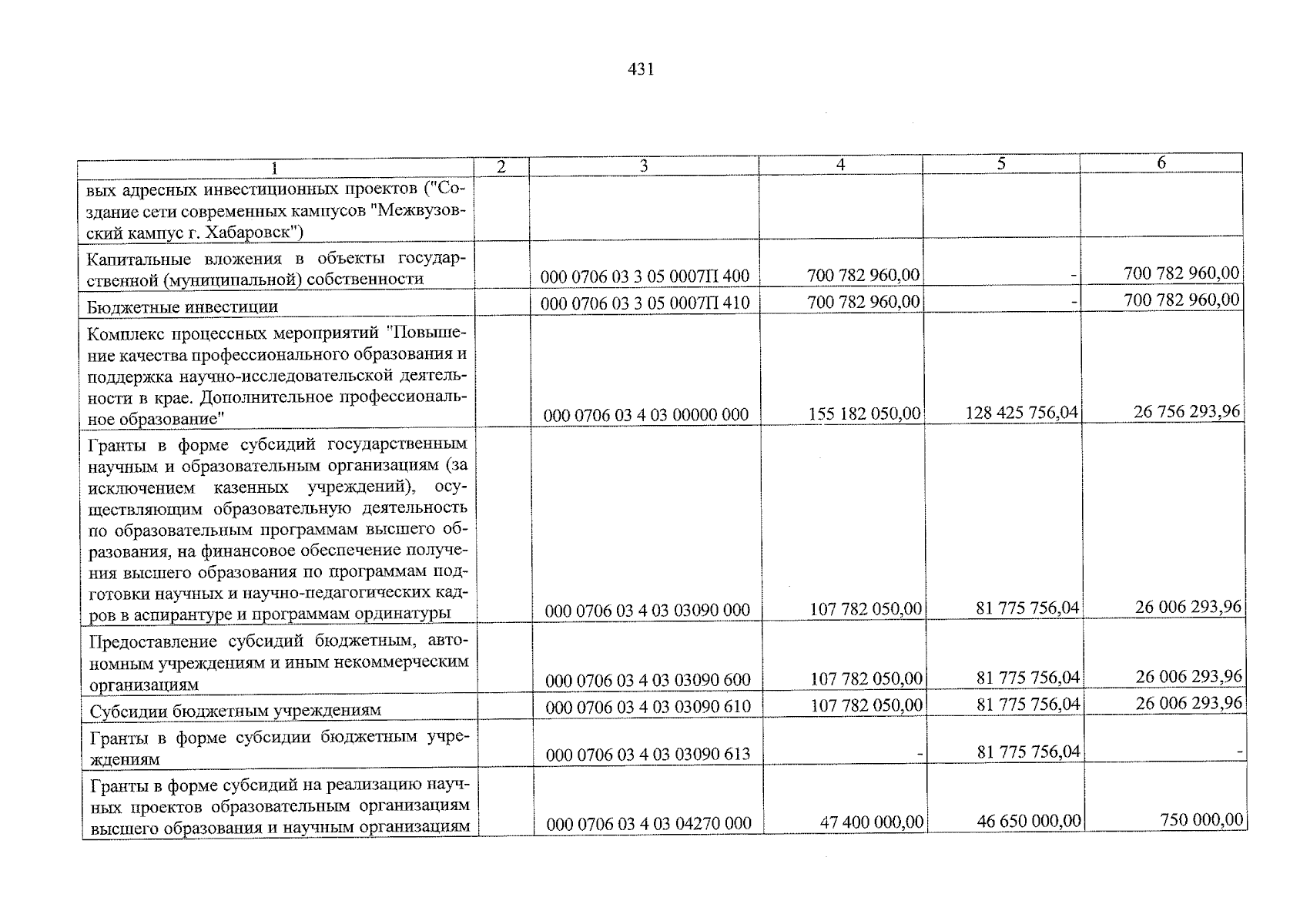 431

| 1 | 2 | 3 | 4 | 5 | 6 |
|---|---|---|---|---|---|
| вых адресных инвестиционных проектов ("Создание сети современных кампусов "Межвузовский кампус г. Хабаровск") | | | | | |
| Капитальные вложения в объекты государственной (муниципальной) собственности | | 000 0706 03 3 05 0007П 400 | 700 782 960,00 | - | 700 782 960,00 |
| Бюджетные инвестиции | | 000 0706 03 3 05 0007П 410 | 700 782 960,00 | - | 700 782 960,00 |
| Комплекс процессных мероприятий "Повышение качества профессионального образования и поддержка научно-исследовательской деятельности в крае. Дополнительное профессиональное образование" | | 000 0706 03 4 03 00000 000 | 155 182 050,00 | 128 425 756,04 | 26 756 293,96 |
| Гранты в форме субсидий государственным научным и образовательным организациям (за исключением казенных учреждений), осуществляющим образовательную деятельность по образовательным программам высшего образования, на финансовое обеспечение получения высшего образования по программам подготовки научных и научно-педагогических кадров в аспирантуре и программам ординатуры | | 000 0706 03 4 03 03090 000 | 107 782 050,00 | 81 775 756,04 | 26 006 293,96 |
| Предоставление субсидий бюджетным, автономным учреждениям и иным некоммерческим организациям | | 000 0706 03 4 03 03090 600 | 107 782 050,00 | 81 775 756,04 | 26 006 293,96 |
| Субсидии бюджетным учреждениям | | 000 0706 03 4 03 03090 610 | 107 782 050,00 | 81 775 756,04 | 26 006 293,96 |
| Гранты в форме субсидии бюджетным учреждениям | | 000 0706 03 4 03 03090 613 | - | 81 775 756,04 | - |
| Гранты в форме субсидий на реализацию научных проектов образовательным организациям высшего образования и научным организациям | | 000 0706 03 4 03 04270 000 | 47 400 000,00 | 46 650 000,00 | 750 000,00 |